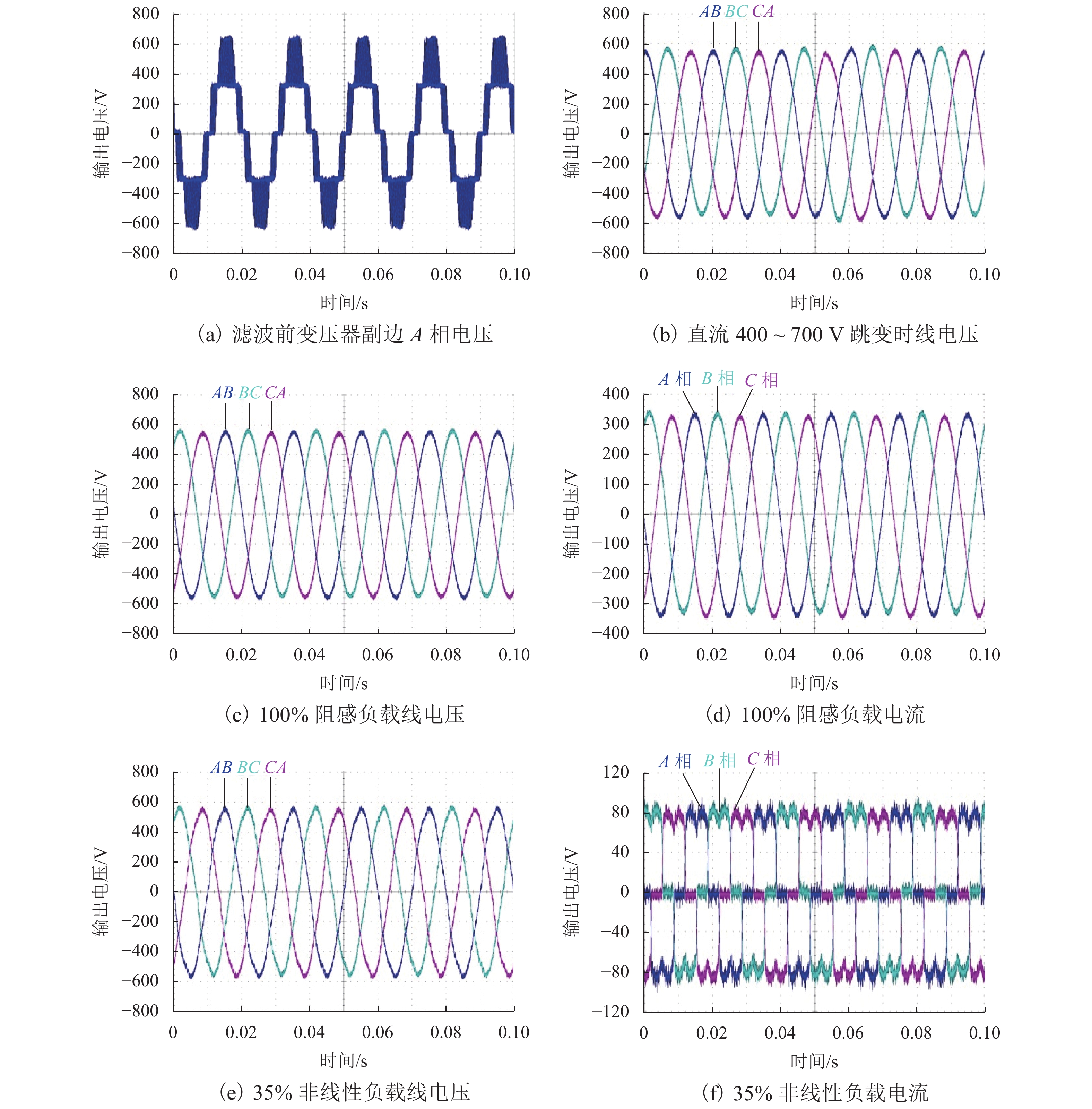 800
600
400
200
0
−200
−400
−600
−800
输出电压/V
0 0.02 0.04 0.06 0.08 0.10
时间/s
(a) 滤波前变压器副边 $A$ 相电压

$AB$ $BC$ $CA$
800
600
400
200
0
−200
−400
−600
−800
输出电压/V
0 0.02 0.04 0.06 0.08 0.10
时间/s
(b) 直流 400 ~ 700 V 跳变时线电压

$AB$ $BC$ $CA$
800
600
400
200
0
−200
−400
−600
−800
输出电压/V
0 0.02 0.04 0.06 0.08 0.10
时间/s
(c) 100% 阻感负载线电压

$A$ 相 $B$ 相 $C$ 相
400
300
200
100
0
−100
−200
−300
−400
输出电压/V
0 0.02 0.04 0.06 0.08 0.10
时间/s
(d) 100% 阻感负载电流

$AB$ $BC$ $CA$
800
600
400
200
0
−200
−400
−600
−800
输出电压/V
0 0.02 0.04 0.06 0.08 0.10
时间/s
(e) 35% 非线性负载线电压

$A$ 相 $B$ 相 $C$ 相
120
80
40
0
−40
−80
−120
输出电压/V
0 0.02 0.04 0.06 0.08 0.10
时间/s
(f) 35% 非线性负载电流